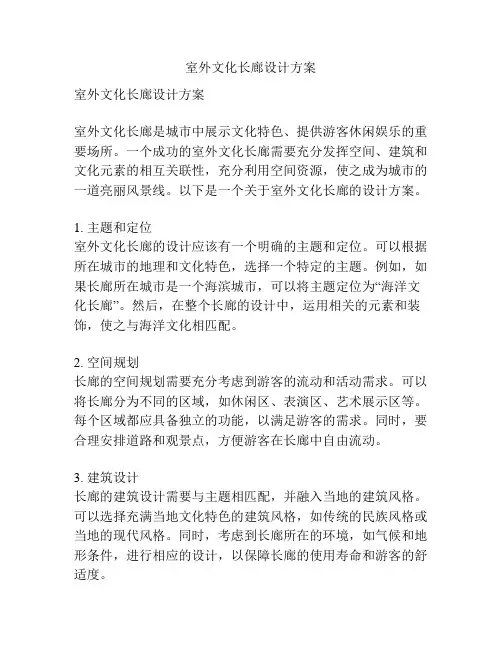 室外文化长廊设计方案

室外文化长廊设计方案

室外文化长廊是城市中展示文化特色、提供游客休闲娱乐的重要场所。一个成功的室外文化长廊需要充分发挥空间、建筑和文化元素的相互关联性，充分利用空间资源，使之成为城市的一道亮丽风景线。以下是一个关于室外文化长廊的设计方案。

1. 主题和定位
室外文化长廊的设计应该有一个明确的主题和定位。可以根据所在城市的地理和文化特色，选择一个特定的主题。例如，如果长廊所在城市是一个海滨城市，可以将主题定位为“海洋文化长廊”。然后，在整个长廊的设计中，运用相关的元素和装饰，使之与海洋文化相匹配。

2. 空间规划
长廊的空间规划需要充分考虑到游客的流动和活动需求。可以将长廊分为不同的区域，如休闲区、表演区、艺术展示区等。每个区域都应具备独立的功能，以满足游客的需求。同时，要合理安排道路和观景点，方便游客在长廊中自由流动。

3. 建筑设计
长廊的建筑设计需要与主题相匹配，并融入当地的建筑风格。可以选择充满当地文化特色的建筑风格，如传统的民族风格或当地的现代风格。同时，考虑到长廊所在的环境，如气候和地形条件，进行相应的设计，以保障长廊的使用寿命和游客的舒适度。